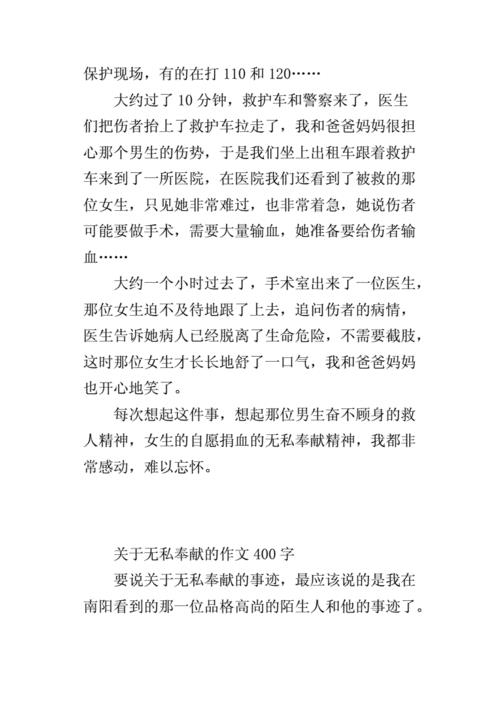 保护现场，有的在打 110 和 120……

大约过了 10 分钟，救护车和警察来了，医生们把伤者抬上了救护车拉走了，我和爸爸妈妈很担心那个男生的伤势，于是我们坐上出租车跟着救护车来到了一所医院，在医院我们还看到了被救的那位女生，只见她非常难过，也非常着急，她说伤者可能要做手术，需要大量输血，她准备要给伤者输血……

大约一个小时过去了，手术室出来了一位医生，那位女生迫不及待地跟了上去，追问伤者的病情，医生告诉她病人已经脱离了生命危险，不需要截肢，这时那位女生才长长地舒了一口气，我和爸爸妈妈也开心地笑了。

每次想起这件事，想起那位男生奋不顾身的救人精神，女生的自愿捐血的无私奉献精神，我都非常感动，难以忘怀。

关于无私奉献的作文 400 字

要说关于无私奉献的事迹，最应该说的是我在南阳看到的那一位品格高尚的陌生人和他的事迹了。